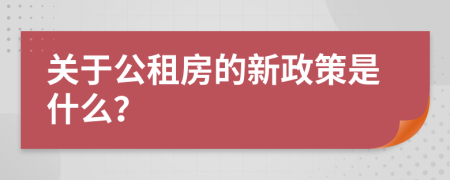 关于公租房的新政策是什么?